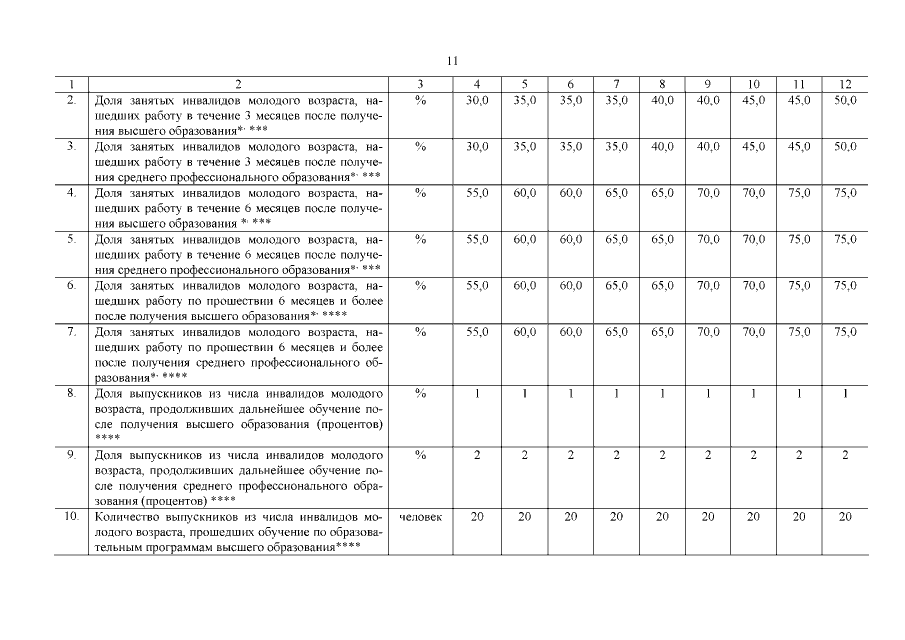 11

| 1 | 2 | 3 | 4 | 5 | 6 | 7 | 8 | 9 | 10 | 11 | 12 |
|---|---|---|---|---|---|---|---|---|---|---|---|
| 2. | Доля занятых инвалидов молодого возраста, нашедших работу в течение 3 месяцев после получения высшего образования*, *** | % | 30,0 | 35,0 | 35,0 | 35,0 | 40,0 | 40,0 | 45,0 | 45,0 | 50,0 |
| 3. | Доля занятых инвалидов молодого возраста, нашедших работу в течение 3 месяцев после получения среднего профессионального образования*, *** | % | 30,0 | 35,0 | 35,0 | 35,0 | 40,0 | 40,0 | 45,0 | 45,0 | 50,0 |
| 4. | Доля занятых инвалидов молодого возраста, нашедших работу в течение 6 месяцев после получения высшего образования *, *** | % | 55,0 | 60,0 | 60,0 | 65,0 | 65,0 | 70,0 | 70,0 | 75,0 | 75,0 |
| 5. | Доля занятых инвалидов молодого возраста, нашедших работу в течение 6 месяцев после получения среднего профессионального образования*, *** | % | 55,0 | 60,0 | 60,0 | 65,0 | 65,0 | 70,0 | 70,0 | 75,0 | 75,0 |
| 6. | Доля занятых инвалидов молодого возраста, нашедших работу по прошествии 6 месяцев и более после получения высшего образования*, **** | % | 55,0 | 60,0 | 60,0 | 65,0 | 65,0 | 70,0 | 70,0 | 75,0 | 75,0 |
| 7. | Доля занятых инвалидов молодого возраста, нашедших работу по прошествии 6 месяцев и более после получения среднего профессионального образования*, **** | % | 55,0 | 60,0 | 60,0 | 65,0 | 65,0 | 70,0 | 70,0 | 75,0 | 75,0 |
| 8. | Доля выпускников из числа инвалидов молодого возраста, продолживших дальнейшее обучение после получения высшего образования (процентов) **** | % | 1 | 1 | 1 | 1 | 1 | 1 | 1 | 1 | 1 |
| 9. | Доля выпускников из числа инвалидов молодого возраста, продолживших дальнейшее обучение после получения среднего профессионального образования (процентов) **** | % | 2 | 2 | 2 | 2 | 2 | 2 | 2 | 2 | 2 |
| 10. | Количество выпускников из числа инвалидов молодого возраста, прошедших обучение по образовательным программам высшего образования**** | человек | 20 | 20 | 20 | 20 | 20 | 20 | 20 | 20 | 20 |